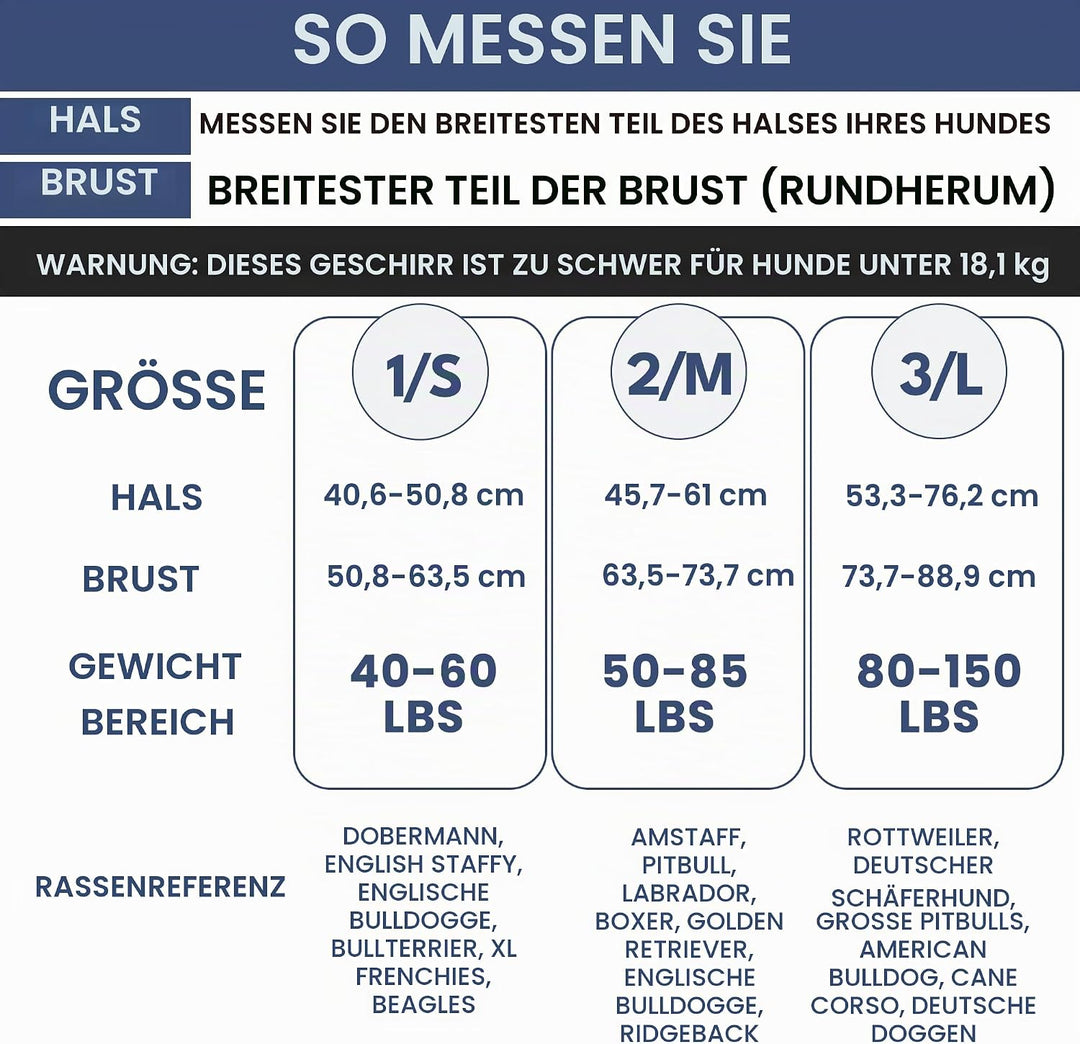 SO MESSEN SIE

HALS
MESSEN SIE DEN BREITESTEN TEIL DES HALSES IHRES HUNDES

BRUST
BREITESTER TEIL DER BRUST (RUNDHERUM)

WARNUNG: DIESES GESCHIRR IST ZU SCHWER FÜR HUNDE UNTER 18,1 kg

| GRÖSSE | 1/S | 2/M | 3/L |
|---|---|---|---|
| HALS | 40,6-50,8 cm | 45,7-61 cm | 53,3-76,2 cm |
| BRUST | 50,8-63,5 cm | 63,5-73,7 cm | 73,7-88,9 cm |
| GEWICHT BEREICH | 40-60 LBS | 50-85 LBS | 80-150 LBS |
| RASSENREFERENZ | DOBERMANN, ENGLISH STAFFY, ENGLISCHE BULLDOGGE, BULLTERRIER, XL FRENCHIES, BEAGLES | AMSTAFF, PITBULL, LABRADOR, BOXER, GOLDEN RETRIEVER, ENGLISCHE BULLDOGGE, RIDGEBACK | ROTTWEILER, DEUTSCHER SCHÄFERHUND, GROSSE PITBULLS, AMERICAN BULLDOG, CANE CORSO, DEUTSCHE DOGGEN |